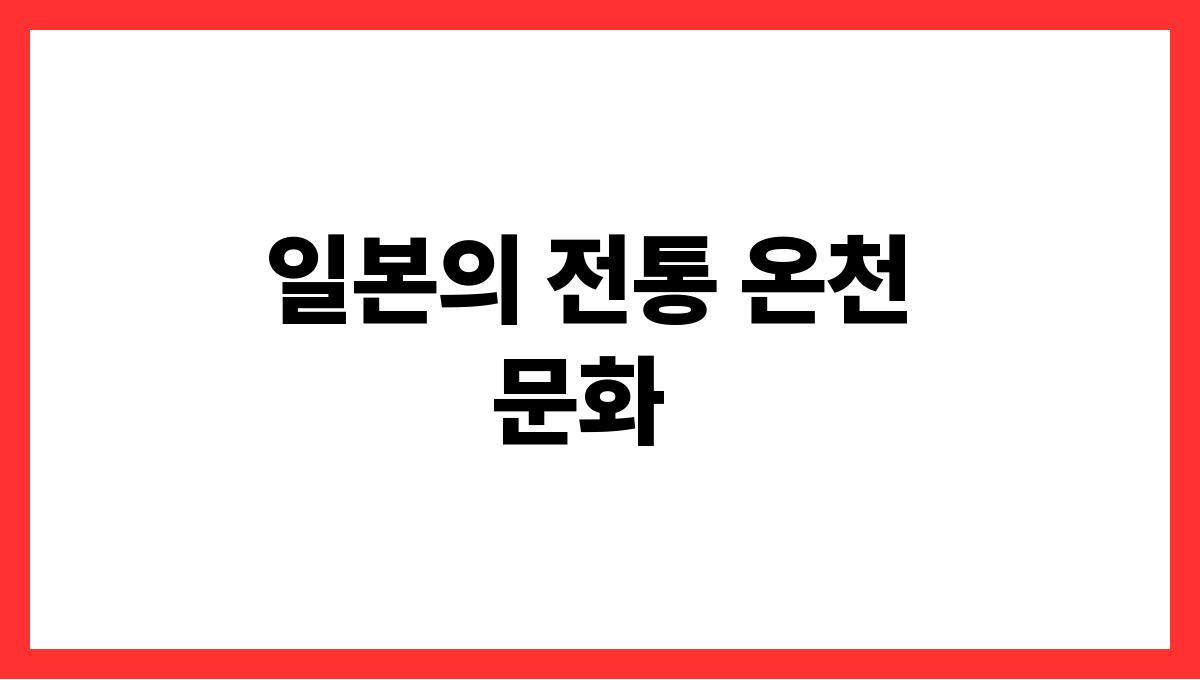 일본의 전통 온천 문화